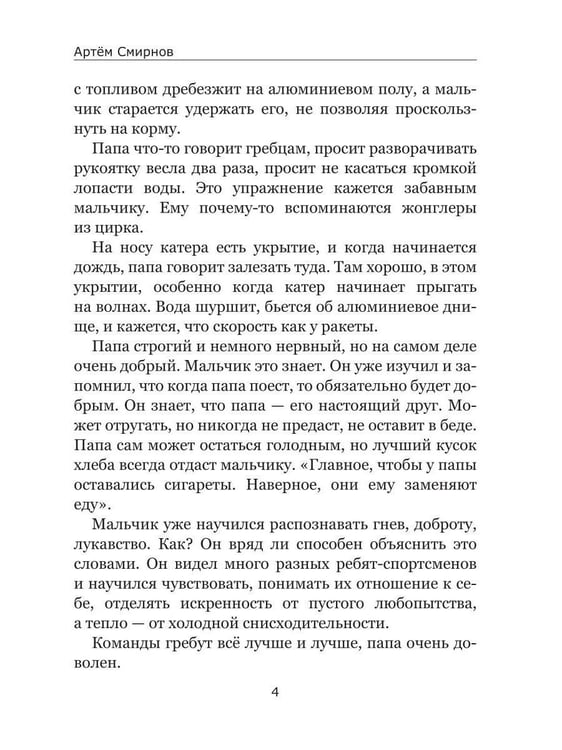 Артём Смирнов

с топливом дребезжит на алюминиевом полу, а мальчик старается удержать его, не позволяя проскользнуть на корму.

Папа что-то говорит гребцам, просит разворачивать рукоятку весла два раза, просит не касаться кромкой лопасти воды. Это упражнение кажется забавным мальчику. Ему почему-то вспоминаются жонглеры из цирка.

На носу катера есть укрытие, и когда начинается дождь, папа говорит залезать туда. Там хорошо, в этом укрытии, особенно когда катер начинает прыгать на волнах. Вода шуршит, бьется об алюминиевое днище, и кажется, что скорость как у ракеты.

Папа строгий и немного нервный, но на самом деле очень добрый. Мальчик это знает. Он уже изучил и запомнил, что когда папа поест, то обязательно будет добрым. Он знает, что папа — его настоящий друг. Может отругать, но никогда не предаст, не оставит в беде. Папа сам может остаться голодным, но лучший кусок хлеба всегда отдаст мальчику. «Главное, чтобы у папы оставались сигареты. Наверное, они ему заменяют еду».

Мальчик уже научился распознавать гнев, доброту, лукавство. Как? Он вряд ли способен объяснить это словами. Он видел много разных ребят-спортсменов и научился чувствовать, понимать их отношение к себе, отделять искренность от пустого любопытства, а тепло — от холодной снисходительности.

Команды гребут всё лучше и лучше, папа очень доволен.

4